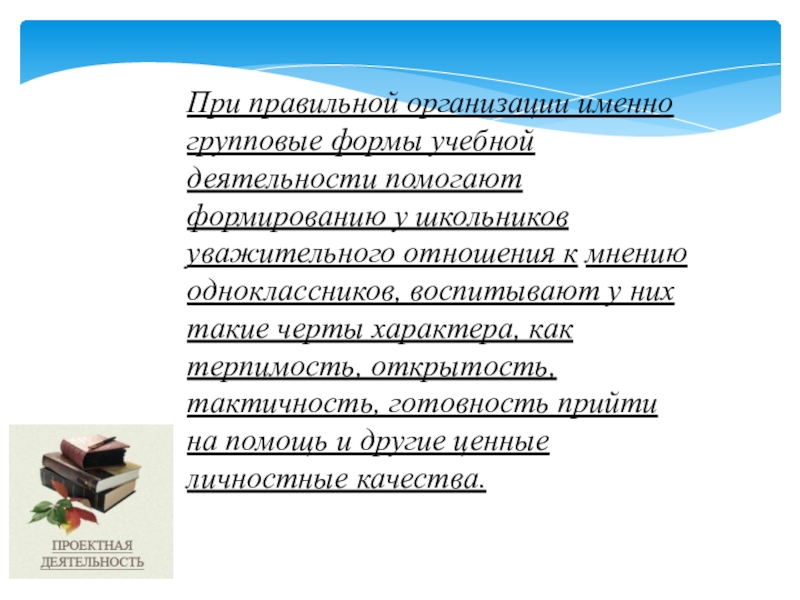 При правильной организации именно групповые формы учебной деятельности помогают формированию у школьников уважительного отношения к мнению одноклассников, воспитывают у них такие черты характера, как терпимость, открытость, тактичность, готовность прийти на помощь и другие ценные личностные качества.

ПРОЕКТНАЯ ДЕЯТЕЛЬНОСТЬ